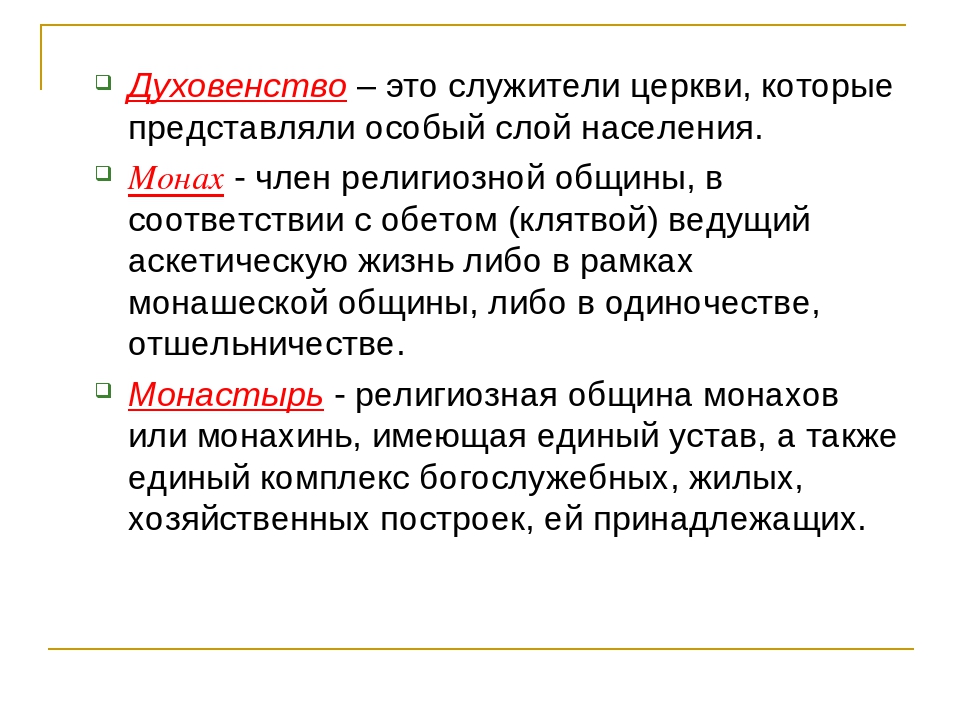 Духовенство – это служители церкви, которые представляли особый слой населения.

Монах - член религиозной общины, в соответствии с обетом (клятвой) ведущий аскетическую жизнь либо в рамках монашеской общины, либо в одиночестве, отшельничестве.

Монастырь - религиозная община монахов или монахинь, имеющая единый устав, а также единый комплекс богослужебных, жилых, хозяйственных построек, ей принадлежащих.